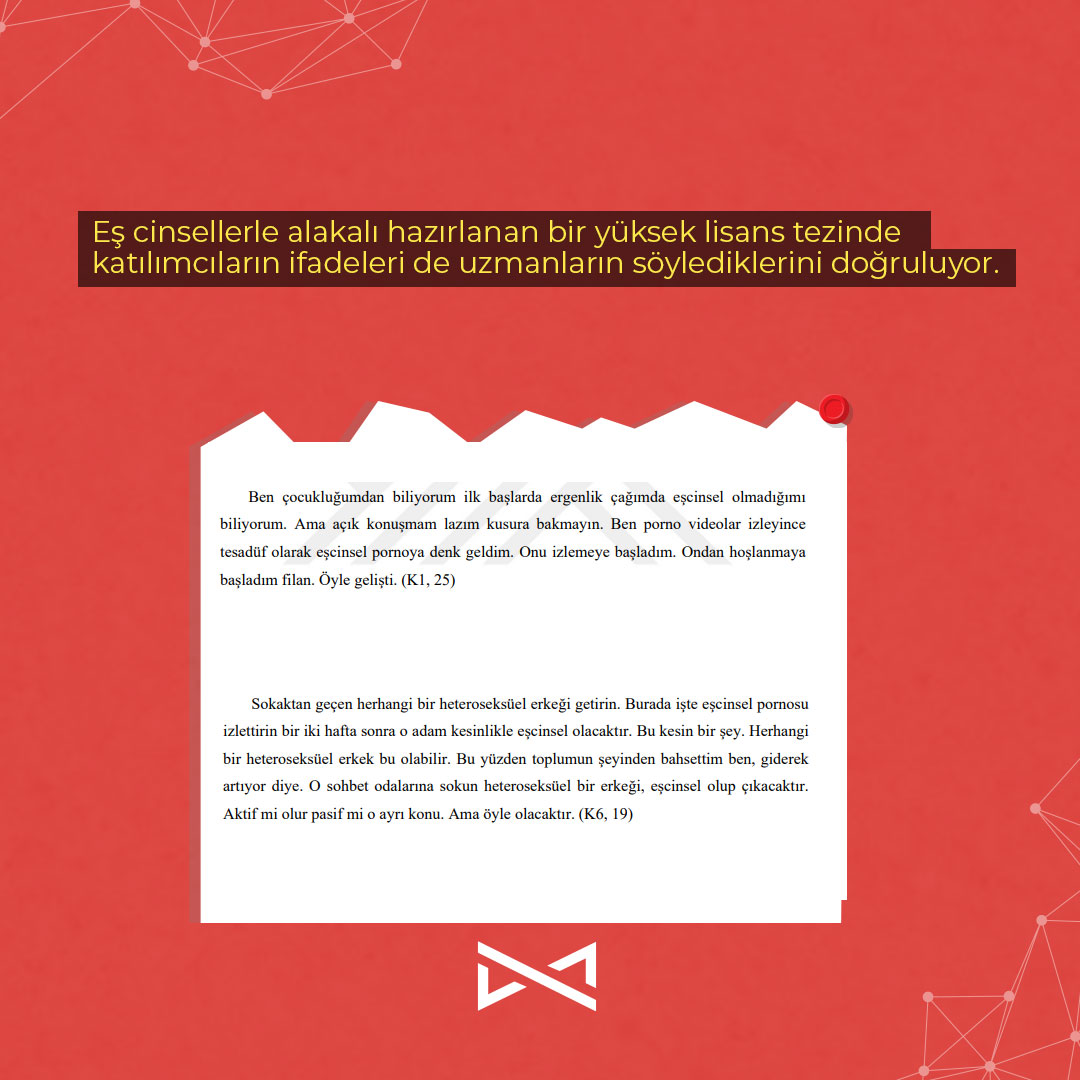 Eş cinsellerle alakalı hazırlanan bir yüksek lisans tezinde katılımcıların ifadeleri de uzmanların söylediklerini doğruluyor.

Ben çocukluğumdan biliyorum ilk başlarda ergenlik çağımda eşcinsel olmadığımı biliyorum. Ama açık konuşmam lazım kusura bakmayın. Ben porno videolar izleyince tesadüf olarak eşcinsel pornoya denk geldim. Onu izlemeye başladım. Ondan hoşlanmaya başladım filan. Öyle gelişti. (K1, 25)

Sokaktan geçen herhangi bir heteroseksüel erkeği getirin. Burada işte eşcinsel pornosu izlettirin bir iki hafta sonra o adam kesinlikle eşcinsel olacaktır. Bu kesin bir şey. Herhangi bir heteroseksüel erkek bu olabilir. Bu yüzden toplumun şeyinden bahsettim ben, giderek artıyor diye. O sohbet odalarına sokun heteroseksüel bir erkeği, eşcinsel olup çıkacaktır. Aktif mi olur pasif mi o ayrı konu. Ama öyle olacaktır. (K6, 19)